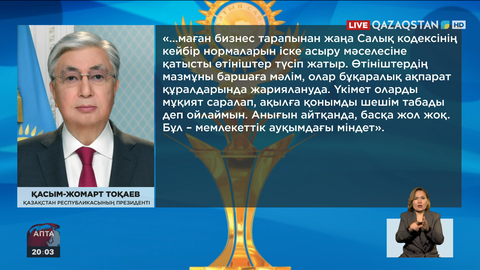 LIVE QAZAQSTAN HD

«...маған бизнес тарапынан жаңа Салық кодексінің кейбір нормаларын іске асыру мәселесіне қатысты өтініштер түсіп жатыр. Өтініштердің мазмұны баршаға мәлім, олар бұқаралық ақпарат құралдарында жариялануда. Үкімет оларды мұқият саралап, ақылға қонымды шешім табады деп ойлаймын. Анығын айтқанда, басқа жол жоқ. Бұл – мемлекеттік ауқымдағы міндет».

ҚАСЫМ-ЖОМАРТ ТОҚАЕВ
ҚАЗАҚСТАН РЕСПУБЛИКАСЫНЫҢ ПРЕЗИДЕНТІ

АПТА
20:03